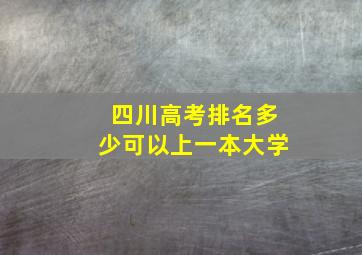 四川高考排名多少可以上一本大学